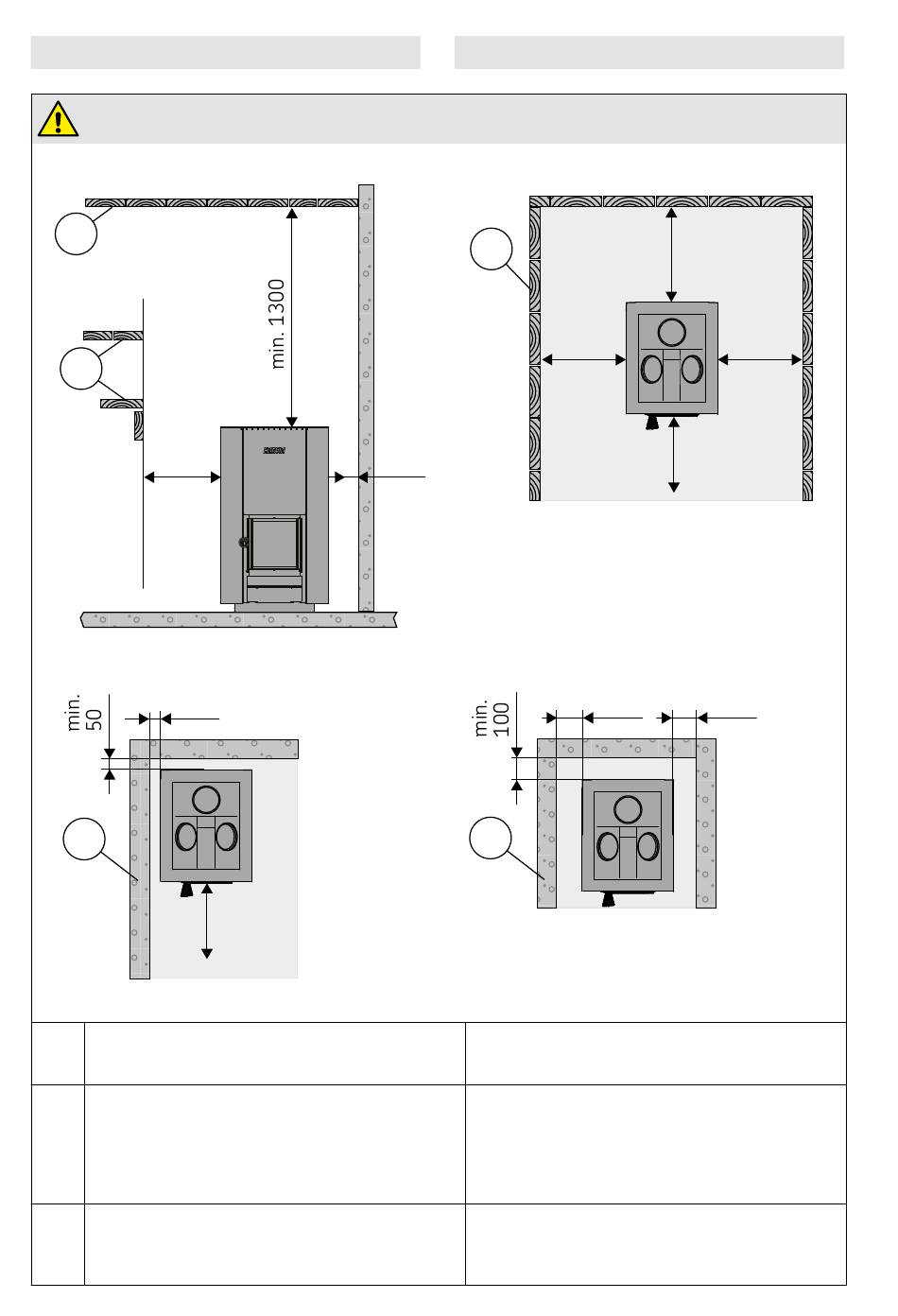 min. 1300

min. 50

min. 100